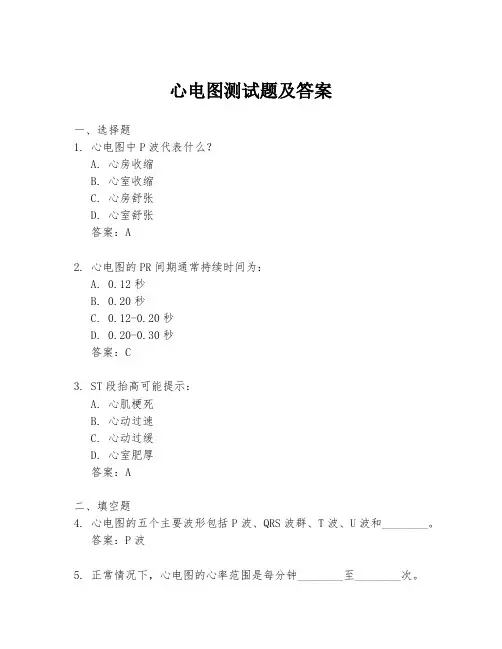 心电图测试题及答案

一、选择题

1. 心电图中P波代表什么?

A. 心房收缩

B. 心室收缩

C. 心房舒张

D. 心室舒张

答案：A

2. 心电图的PR间期通常持续时间为：

A. 0.12秒

B. 0.20秒

C. 0.12-0.20秒

D. 0.20-0.30秒

答案：C

3. ST段抬高可能提示：

A. 心肌梗死

B. 心动过速

C. 心动过缓

D. 心室肥厚

答案：A

二、填空题

4. 心电图的五个主要波形包括P波、QRS波群、T波、U波和________。

答案：P波

5. 正常情况下，心电图的心率范围是每分钟________至________次。